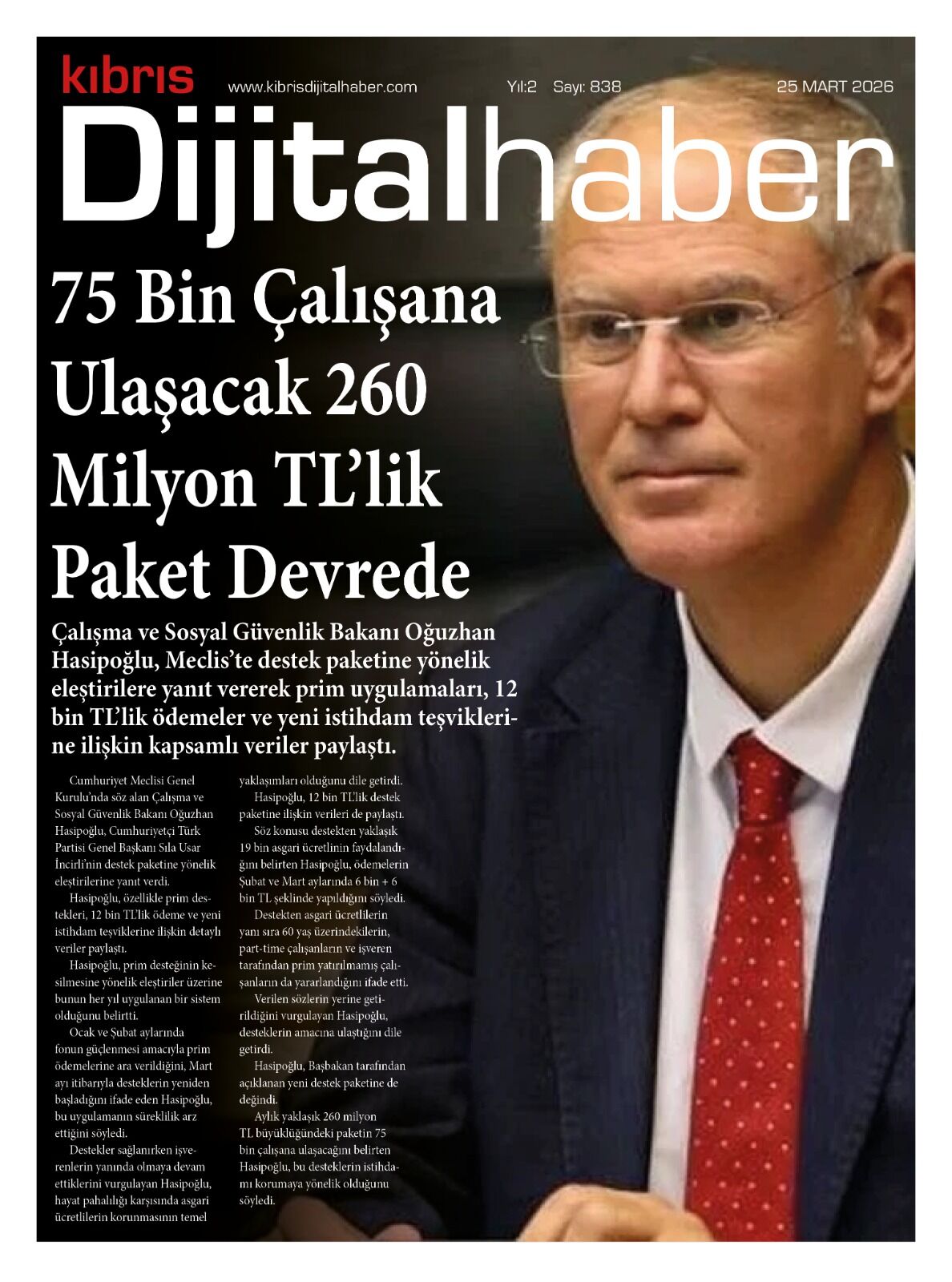 kıbrıs

www.kibrisdijitalhaber.com Yıl:2 Sayı: 838 25 MART 2026

Dijitalhaber

75 Bin Çalışana Ulaşacak 260 Milyon TL'lik Paket Devrede

Çalışma ve Sosyal Güvenlik Bakanı Oğuzhan Hasipoğlu, Meclis'te destek paketine yönelik eleştirilere yanıt vererek prim uygulamaları, 12 bin TL'lik ödemeler ve yeni istihdam teşviklerine ilişkin kapsamlı veriler paylaştı.

Cumhuriyet Meclisi Genel Kurulu'nda söz alan Çalışma ve Sosyal Güvenlik Bakanı Oğuzhan Hasipoğlu, Cumhuriyetçi Türk Partisi Genel Başkanı Sıla Usar İncirli'nin destek paketine yönelik eleştirilerine yanıt verdi.

Hasipoğlu, özellikle prim destekleri, 12 bin TL'lik ödeme ve yeni istihdam teşviklerine ilişkin detaylı veriler paylaştı.

Hasipoğlu, prim desteğinin kesilmesine yönelik eleştiriler üzerine bunun her yıl uygulanan bir sistem olduğunu belirtti.

Ocak ve Şubat aylarında fonun güçlenmesi amacıyla prim ödemelerine ara verildiğini, Mart ayı itibarıyla desteklerin yeniden başladığını ifade eden Hasipoğlu, bu uygulamanın süreklilik arz ettiğini söyledi.

Destekler sağlanırken işverenlerin yanında olmaya devam ettiklerini vurgulayan Hasipoğlu, hayat pahalılığı karşısında asgari ücretlilerin korunmasının temel yaklaşımları olduğunu dile getirdi.

Hasipoğlu, 12 bin TL'lik destek paketine ilişkin verileri de paylaştı.

Söz konusu destekten yaklaşık 19 bin asgari ücretlinin faydalandığını belirten Hasipoğlu, ödemelerin Şubat ve Mart aylarında 6 bin + 6 bin TL şeklinde yapıldığını söyledi.

Destekten asgari ücretlilerin yanı sıra 60 yaş üzerindekilerin, part-time çalışanların ve işveren tarafından prim yatırılmamış çalışanların da yararlandığını ifade etti.

Verilen sözlerin yerine getirildiğini vurgulayan Hasipoğlu, desteklerin amacına ulaştığını dile getirdi.

Hasipoğlu, Başbakan tarafından açıklanan yeni destek paketine de değindi.

Aylık yaklaşık 260 milyon TL büyüklüğündeki paketin 75 bin çalışana ulaşacağını belirten Hasipoğlu, bu desteklerin istihdamı korumaya yönelik olduğunu söyledi.